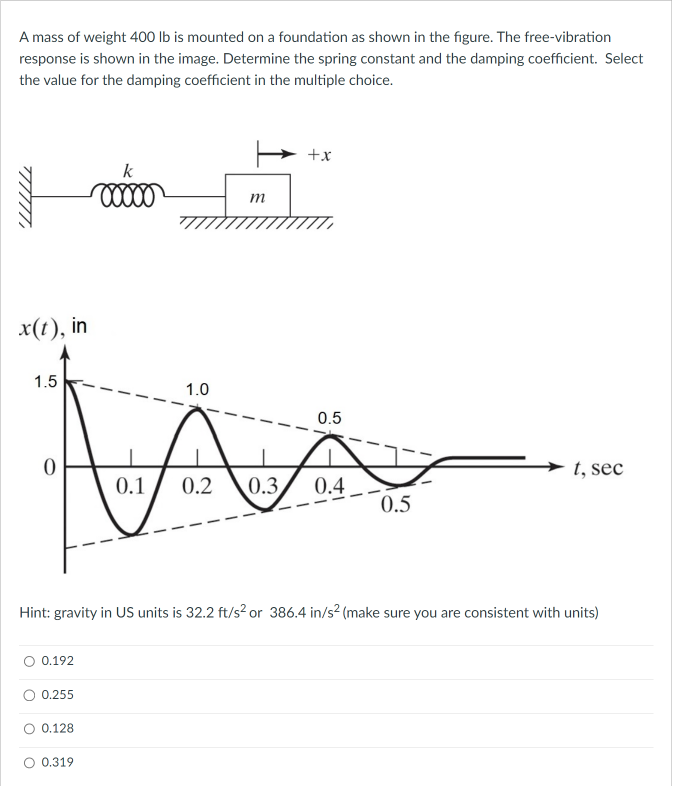 A mass of weight 400 lb is mounted on a foundation as shown in the figure. The free-vibration response is shown in the image. Determine the spring constant and the damping coefficient. Select the value for the damping coefficient in the multiple choice.

$+x$

$k$

$m$

$x(t)$, in

1.5

1.0

0.5

0

0.1

0.2

0.3

0.4

0.5

$t$, sec

Hint: gravity in US units is 32.2 ft/s$^2$ or 386.4 in/s$^2$ (make sure you are consistent with units)

○ 0.192

○ 0.255

○ 0.128

○ 0.319